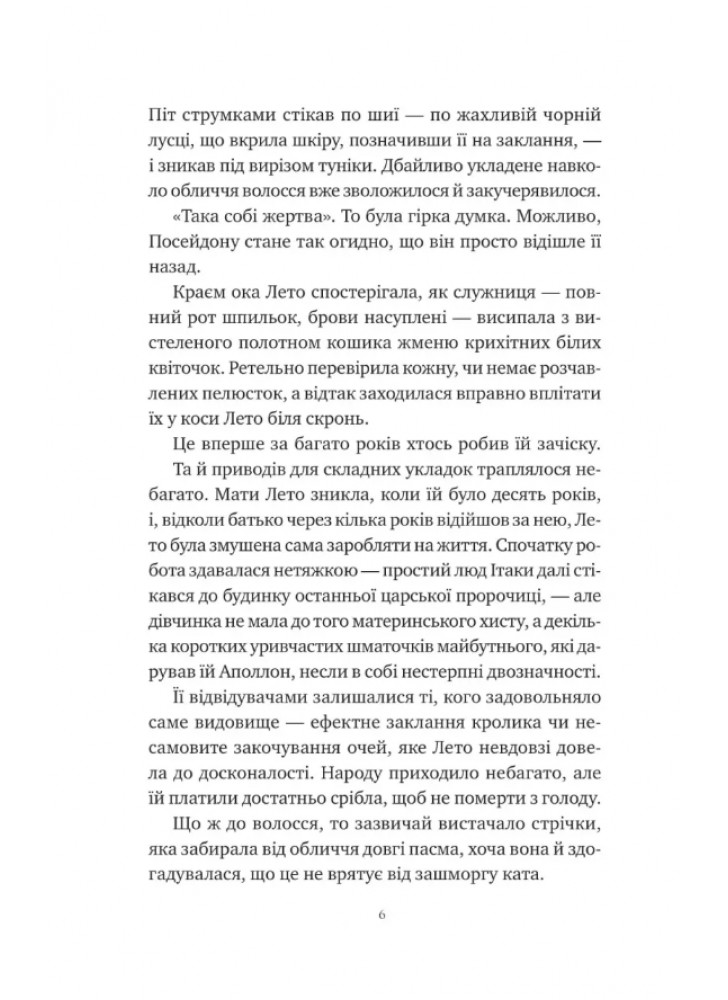 Піт струмками стікав по шиї — по жахливій чорній лусці, що вкрила шкіру, позначивши її на заклання, — і зникав під вирізом туніки. Дбайливо укладене навколо обличчя волосся вже зволожилося й закучерявилося.

«Така собі жертва». То була гірка думка. Можливо, Посейдону стане так огидно, що він просто відішле її назад.

Краєм ока Лето спостерігала, як служниця — повний рот шпильок, брови насуплені — висипала з вистеленого полотном кошика жменю крихітних білих квіточок. Ретельно перевірила кожну, чи немає розчавлених пелюсток, а відтак заходилася вправно вплітати їх у коси Лето біля скронь.

Це вперше за багато років хтось робив їй зачіску.

Та й приводів для складних укладок траплялося небагато. Мати Лето зникла, коли їй було десять років, і, відколи батько через кілька років відійшов за нею, Лето була змушена сама заробляти на життя. Спочатку робота здавалася нетяжкою — простий люд Ітаки далі стікався до будинку останньої царської пророчиці, — але дівчинка не мала до того материнського хисту, а декілька коротких уривчастих шматочків майбутнього, які дарував їй Аполлон, несли в собі нестерпні двозначності.

Її відвідувачами залишалися ті, кого задовольняло саме видовище — ефектне заклання кролика чи несамовите закочування очей, яке Лето невдовзі довела до досконалості. Народу приходило небагато, але їй платили достатньо срібла, щоб не померти з голоду.

Що ж до волосся, то зазвичай вистачало стрічки, яка забирала від обличчя довгі пасма, хоча вона й здогадувалася, що це не врятує від зашморгу ката.

6